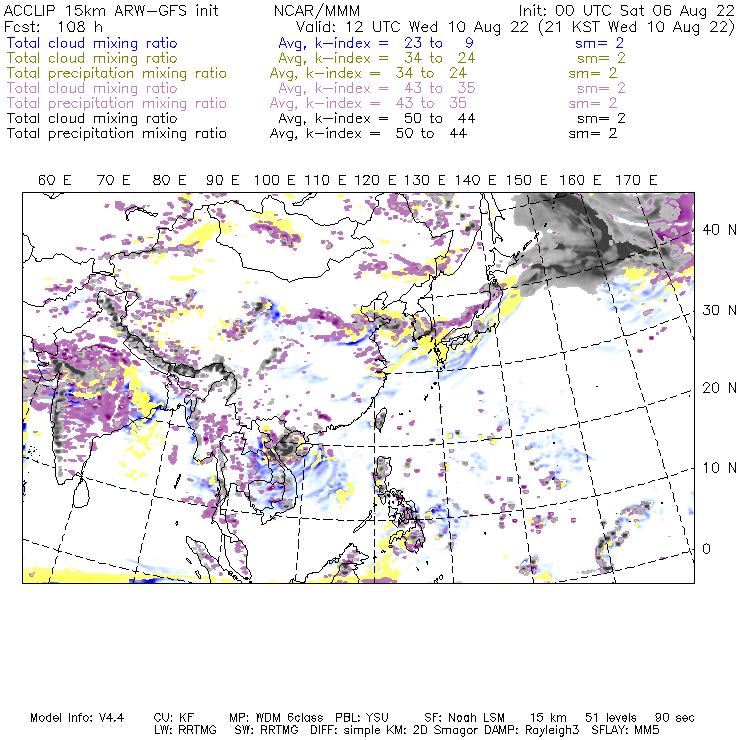 ACCLIP 15km ARW-GFS init NCAR/MMM Init: 00 UTC Sat 06 Aug 22
Fcst: 108 h Valid: 12 UTC Wed 10 Aug 22 (21 KST Wed 10 Aug 22)
Total cloud mixing ratio Avg, k-index = 23 to 9 sm= 2
Total cloud mixing ratio Avg, k-index = 34 to 24 sm= 2
Total precipitation mixing ratio Avg, k-index = 34 to 24 sm= 2
Total cloud mixing ratio Avg, k-index = 43 to 35 sm= 2
Total precipitation mixing ratio Avg, k-index = 43 to 35 sm= 2
Total cloud mixing ratio Avg, k-index = 50 to 44 sm= 2
Total precipitation mixing ratio Avg, k-index = 50 to 44 sm= 2

60 E 70 E 80 E 90 E 100 E 110 E 120 E 130 E 140 E 150 E 160 E 170 E

40 N
30 N
20 N
10 N
0

Model Info: V4.4 CU: KF MP: WDM 6class PBL: YSU SF: Noah LSM 15 km 51 levels 90 sec
LW: RRTMG SW: RRTMG DIFF: simple KM: 2D Smagor DAMP: Rayleigh3 SFLAY: MM5